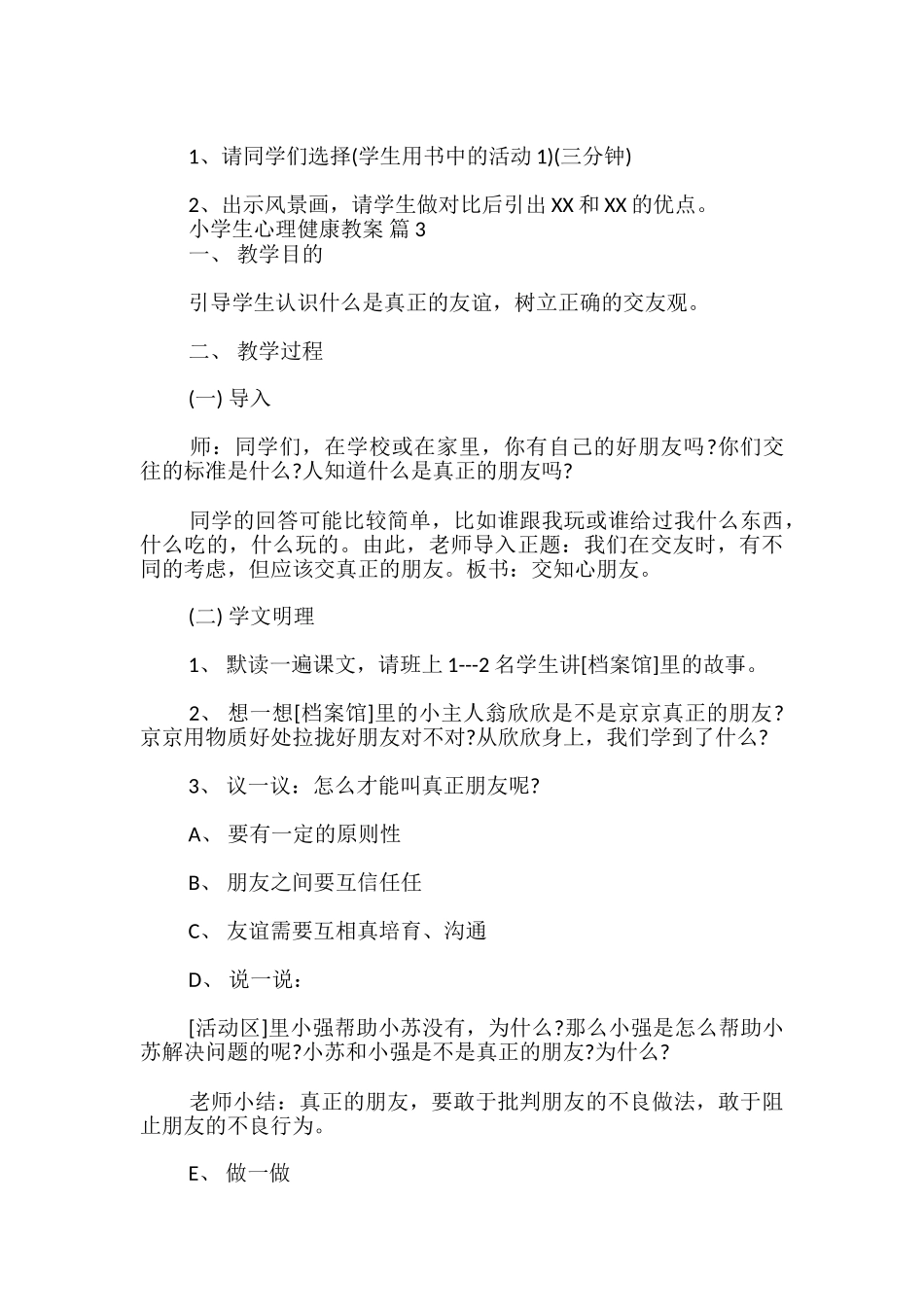 1、请同学们选择(学生用书中的活动 1)(三分钟)

2、出示风景画，请学生做对比后引出 XX 和 XX 的优点。
小学生心理健康教案 篇 3
一、 教学目的

引导学生认识什么是真正的友谊，树立正确的交友观。

二、 教学过程

(一) 导入

师：同学们，在学校或在家里，你有自己的好朋友吗?你们交往的标准是什么?人知道什么是真正的朋友吗?

同学的回答可能比较简单，比如谁跟我玩或谁给过我什么东西，什么吃的，什么玩的。由此，老师导入正题：我们在交友时，有不同的考虑，但应该交真正的朋友。板书：交知心朋友。

(二) 学文明理

1、 默读一遍课文，请班上 1---2 名学生讲[档案馆]里的故事。

2、 想一想[档案馆]里的小主人翁欣欣是不是京京真正的朋友?京京用物质好处拉拢好朋友对不对?从欣欣身上，我们学到了什么?

3、 议一议：怎么才能叫真正朋友呢?

A、 要有一定的原则性

B、 朋友之间要互信任任

C、 友谊需要互相真培育、沟通

D、 说一说：

[活动区]里小强帮助小苏没有，为什么?那么小强是怎么帮助小苏解决问题的呢?小苏和小强是不是真正的朋友?为什么?

老师小结：真正的朋友，要敢于批判朋友的不良做法，敢于阻止朋友的不良行为。

E、 做一做